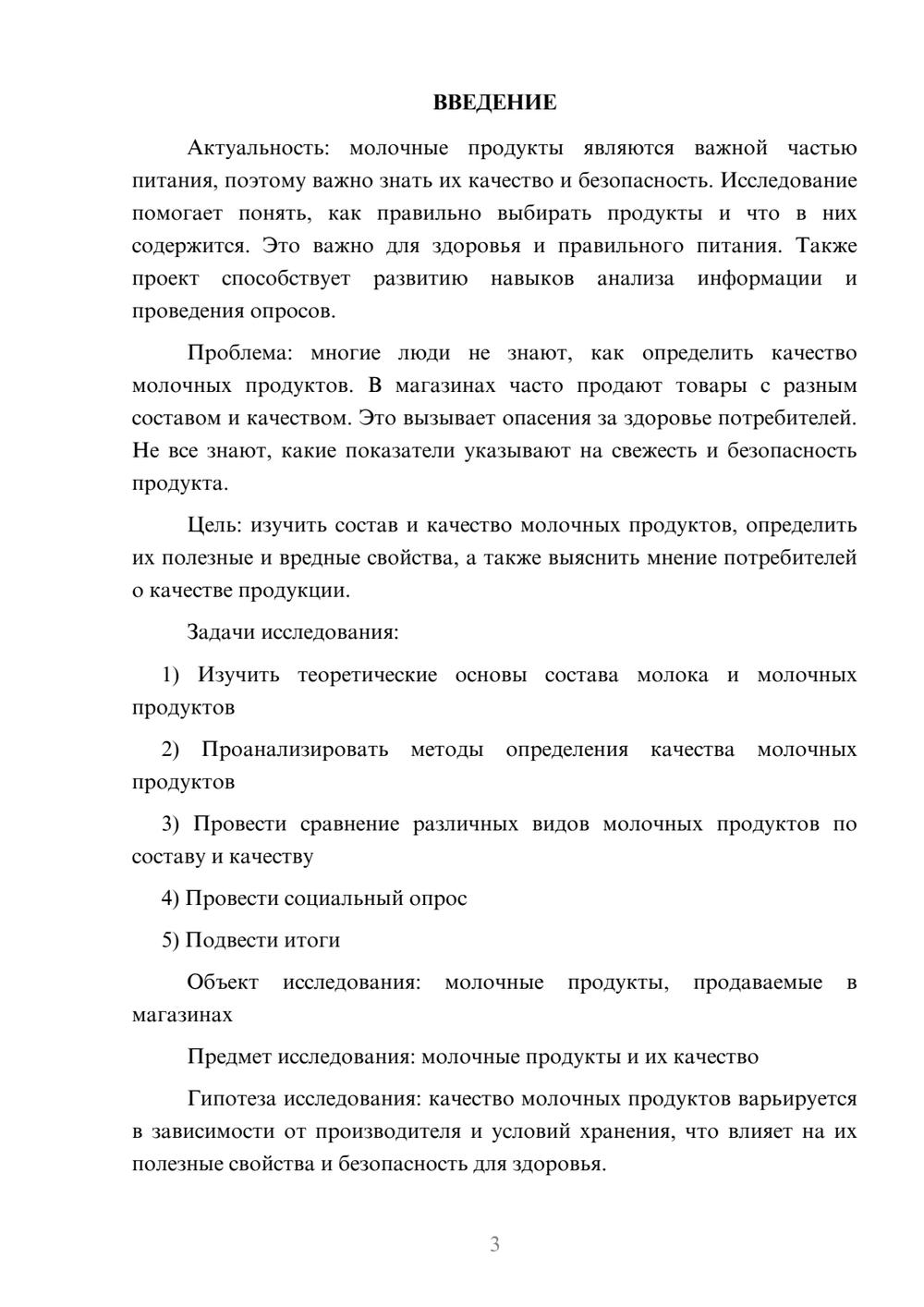 ВВЕДЕНИЕ

Актуальность: молочные продукты являются важной частью питания, поэтому важно знать их качество и безопасность. Исследование помогает понять, как правильно выбирать продукты и что в них содержится. Это важно для здоровья и правильного питания. Также проект способствует развитию навыков анализа информации и проведения опросов.

Проблема: многие люди не знают, как определить качество молочных продуктов. В магазинах часто продают товары с разным составом и качеством. Это вызывает опасения за здоровье потребителей. Не все знают, какие показатели указывают на свежесть и безопасность продукта.

Цель: изучить состав и качество молочных продуктов, определить их полезные и вредные свойства, а также выяснить мнение потребителей о качестве продукции.

Задачи исследования:

1) Изучить теоретические основы состава молока и молочных продуктов

2) Проанализировать методы определения качества молочных продуктов

3) Провести сравнение различных видов молочных продуктов по составу и качеству

4) Провести социальный опрос

5) Подвести итоги

Объект исследования: молочные продукты, продаваемые в магазинах

Предмет исследования: молочные продукты и их качество

Гипотеза исследования: качество молочных продуктов варьируется в зависимости от производителя и условий хранения, что влияет на их полезные свойства и безопасность для здоровья.

3